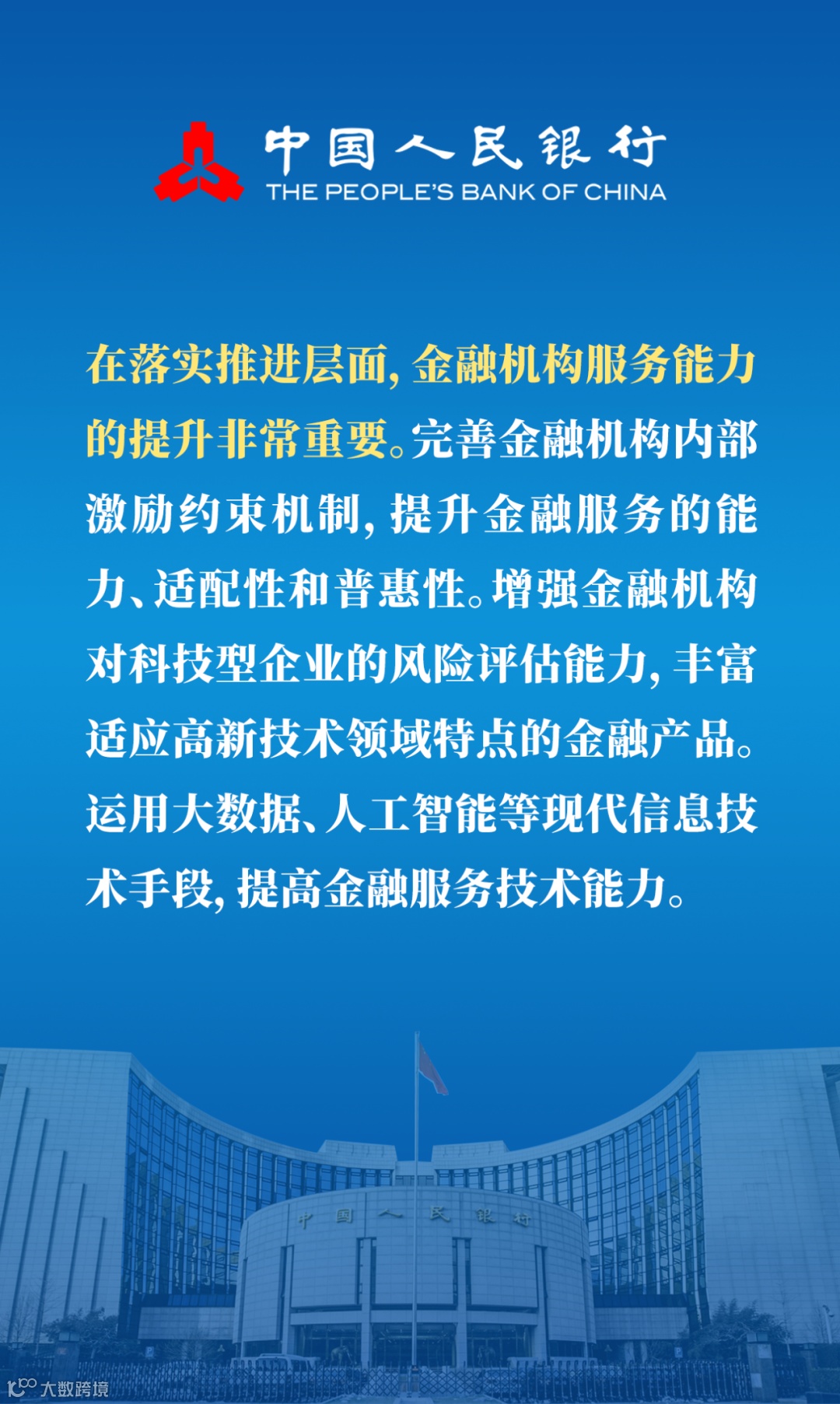 中国人民银行
THE PEOPLE'S BANK OF CHINA

在落实推进层面，金融机构服务能力的提升非常重要。完善金融机构内部激励约束机制，提升金融服务的能力、适配性和普惠性。增强金融机构对科技型企业的风险评估能力，丰富适应高新技术领域特点的金融产品。运用大数据、人工智能等现代信息技术手段，提高金融服务技术能力。

大数跨境